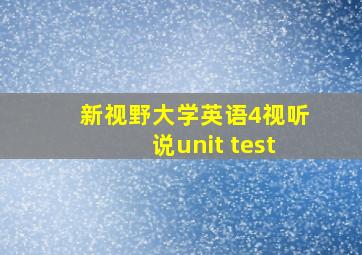 新视野大学英语4视听说unit test